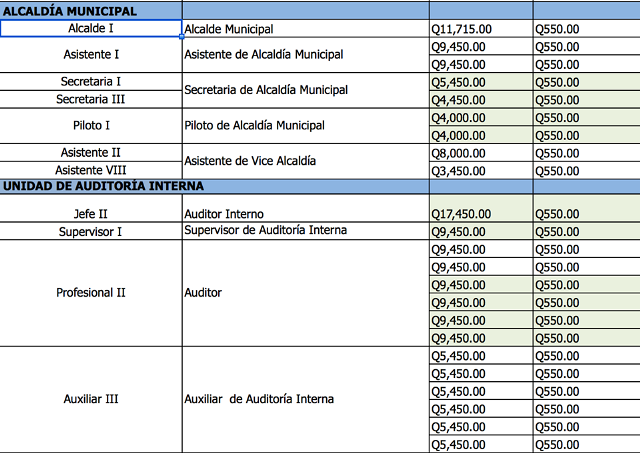 | ALCALDÍA MUNICIPAL | | | |
|---|---|---|---|
| Alcalde I | Alcalde Municipal | Q11,715.00 | Q550.00 |
| Asistente I | Asistente de Alcaldía Municipal | Q9,450.00 | Q550.00 |
| | | Q9,450.00 | Q550.00 |
| Secretaria I | Secretaria de Alcaldía Municipal | Q5,450.00 | Q550.00 |
| Secretaria III | | Q4,450.00 | Q550.00 |
| Piloto I | Piloto de Alcaldía Municipal | Q4,000.00 | Q550.00 |
| | | Q4,000.00 | Q550.00 |
| Asistente II | Asistente de Vice Alcaldía | Q8,000.00 | Q550.00 |
| Asistente VIII | | Q3,450.00 | Q550.00 |
| UNIDAD DE AUDITORÍA INTERNA | | | |
| Jefe II | Auditor Interno | Q17,450.00 | Q550.00 |
| Supervisor I | Supervisor de Auditoría Interna | Q9,450.00 | Q550.00 |
| Profesional II | Auditor | Q9,450.00 | Q550.00 |
| | | Q9,450.00 | Q550.00 |
| | | Q9,450.00 | Q550.00 |
| | | Q9,450.00 | Q550.00 |
| | | Q9,450.00 | Q550.00 |
| | | Q9,450.00 | Q550.00 |
| Auxiliar III | Auxiliar de Auditoría Interna | Q5,450.00 | Q550.00 |
| | | Q5,450.00 | Q550.00 |
| | | Q5,450.00 | Q550.00 |
| | | Q5,450.00 | Q550.00 |
| | | Q5,450.00 | Q550.00 |
| | | Q5,450.00 | Q550.00 |